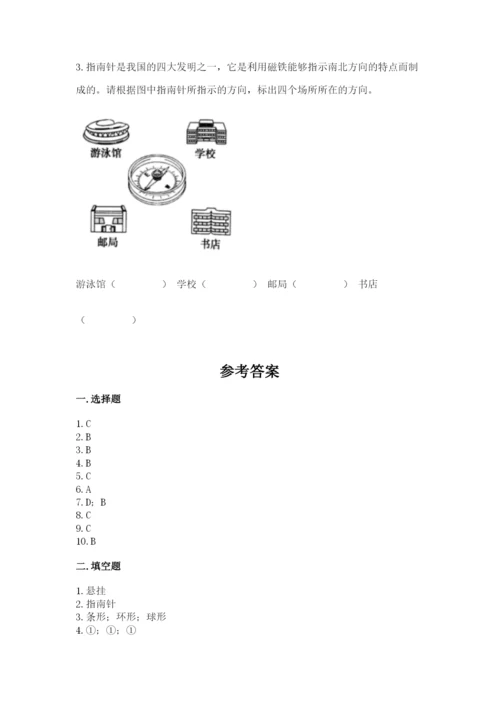 3. 指南针是我国的四大发明之一，它是利用磁铁能够指示南北方向的特点而制成的。请根据图中指南针所指示的方向，标出四个场所所在的方向。

游泳馆

学校

邮局

书店

游泳馆（　　　　）　学校（　　　　）　邮局（　　　　）　书店（　　　　）

参考答案

一. 选择题

1. C
2. B
3. B
4. B
5. C
6. A
7. D；B
8. C
9. C
10. B

二. 填空题

1. 悬挂
2. 指南针
3. 条形；环形；球形
4. ①；①；①